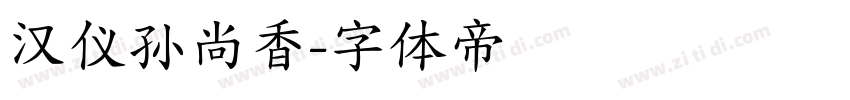 汉仪孙尚香-字体帝

www.zi ti di.com www.zi ti di.com www.zi ti di.com www.zi ti di.com